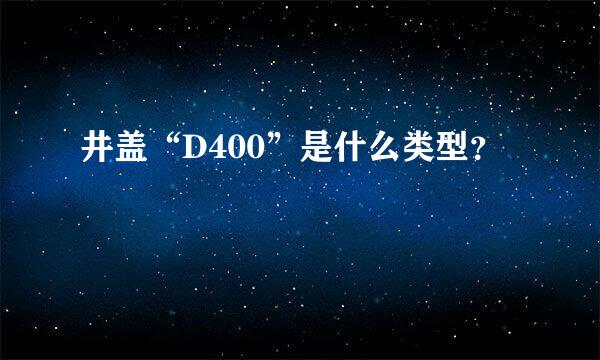 井盖“D400”是什么类型?